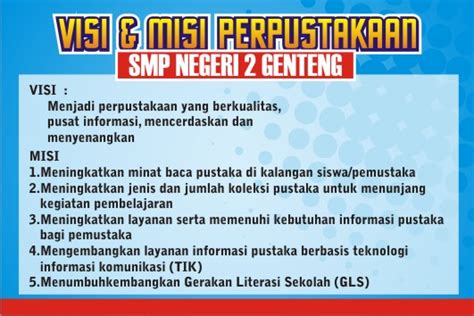 VISI & MISI PERPUSTAKAAN
SMP NEGERI 2 GENTENG

VISI :
Menjadi perpustakaan yang berkualitas, pusat informasi, mencerdaskan dan menyenangkan

MISI
1.Meningkatkan minat baca pustaka di kalangan siswa/pemustaka
2.Meningkatkan jenis dan jumlah koleksi pustaka untuk menunjang kegiatan pembelajaran
3.Meningkatkan layanan serta memenuhi kebutuhan informasi pustaka bagi pemustaka
4.Mengembangkan layanan informasi pustaka berbasis teknologi informasi komunikasi (TIK)
5.Menumbuhkembangkan Gerakan Literasi Sekolah (GLS)